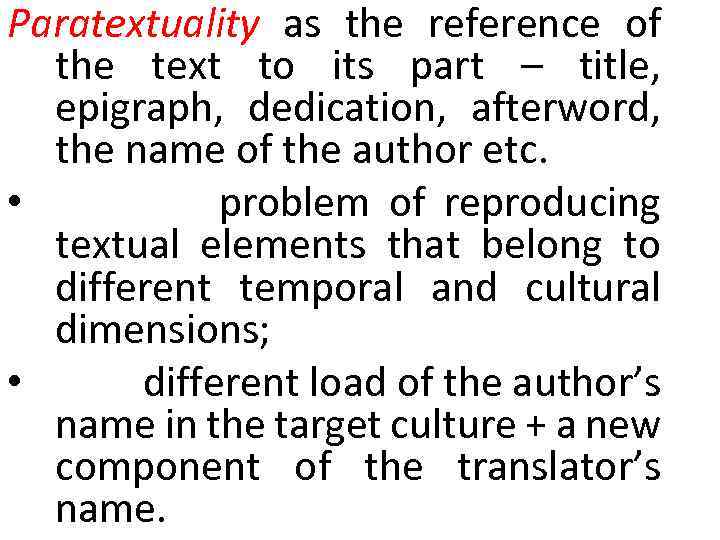 Paratextuality as the reference of the text to its part – title, epigraph, dedication, afterword, the name of the author etc.

• problem of reproducing textual elements that belong to different temporal and cultural dimensions;

• different load of the author's name in the target culture + a new component of the translator's name.